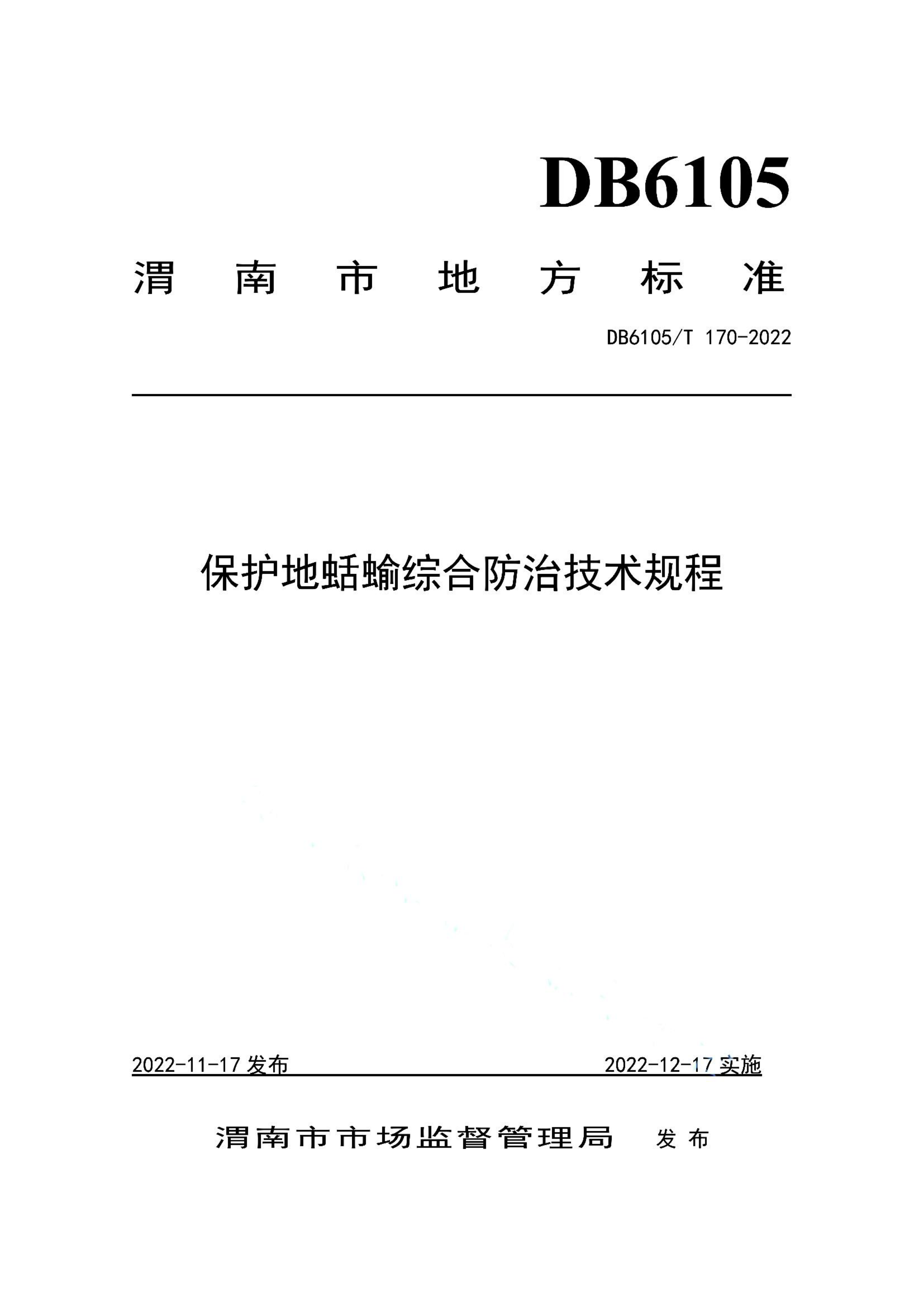 DB6105

渭南市地方标准

DB6105/T 170-2022

保护地蛞蝓综合防治技术规程

2022-11-17 发布

2022-12-17 实施

渭南市市场监督管理局 发布